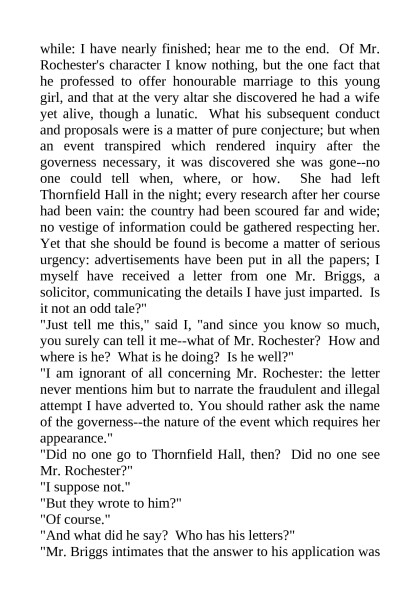 while: I have nearly finished; hear me to the end. Of Mr. Rochester's character I know nothing, but the one fact that he professed to offer honourable marriage to this young girl, and that at the very altar she discovered he had a wife yet alive, though a lunatic. What his subsequent conduct and proposals were is a matter of pure conjecture; but when an event transpired which rendered inquiry after the governess necessary, it was discovered she was gone--no one could tell when, where, or how. She had left Thornfield Hall in the night; every research after her course had been vain: the country had been scoured far and wide; no vestige of information could be gathered respecting her. Yet that she should be found is become a matter of serious urgency: advertisements have been put in all the papers; I myself have received a letter from one Mr. Briggs, a solicitor, communicating the details I have just imparted. Is it not an odd tale?"
"Just tell me this," said I, "and since you know so much, you surely can tell it me--what of Mr. Rochester? How and where is he? What is he doing? Is he well?"
"I am ignorant of all concerning Mr. Rochester: the letter never mentions him but to narrate the fraudulent and illegal attempt I have adverted to. You should rather ask the name of the governess--the nature of the event which requires her appearance."
"Did no one go to Thornfield Hall, then? Did no one see Mr. Rochester?"
"I suppose not."
"But they wrote to him?"
"Of course."
"And what did he say? Who has his letters?"
"Mr. Briggs intimates that the answer to his application was